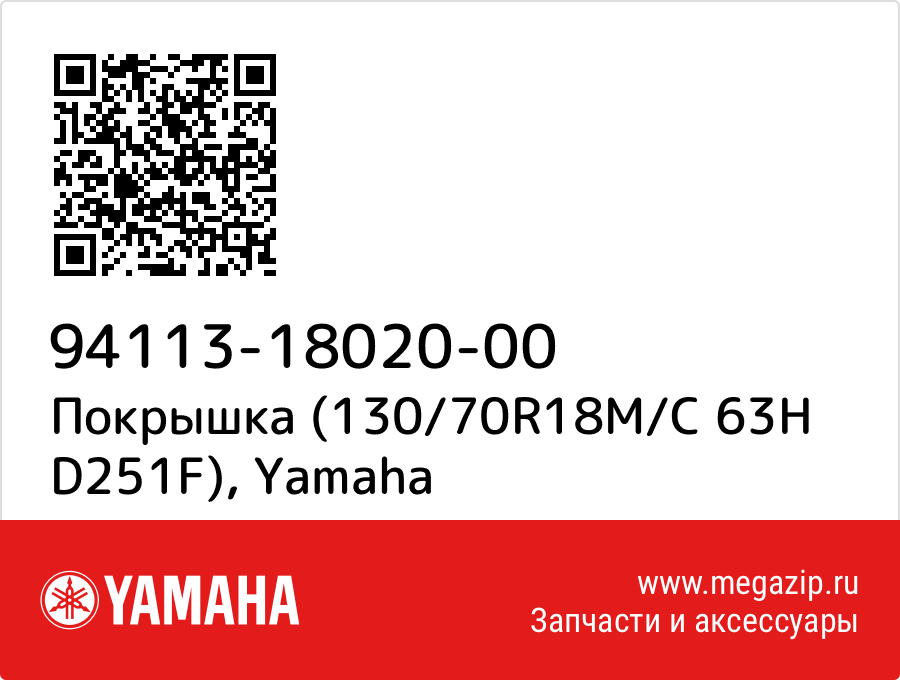 94113-18020-00
Покрышка (130/70R18M/C 63H D251F), Yamaha

YAMAHA

www.megazip.ru
Запчасти и аксессуары